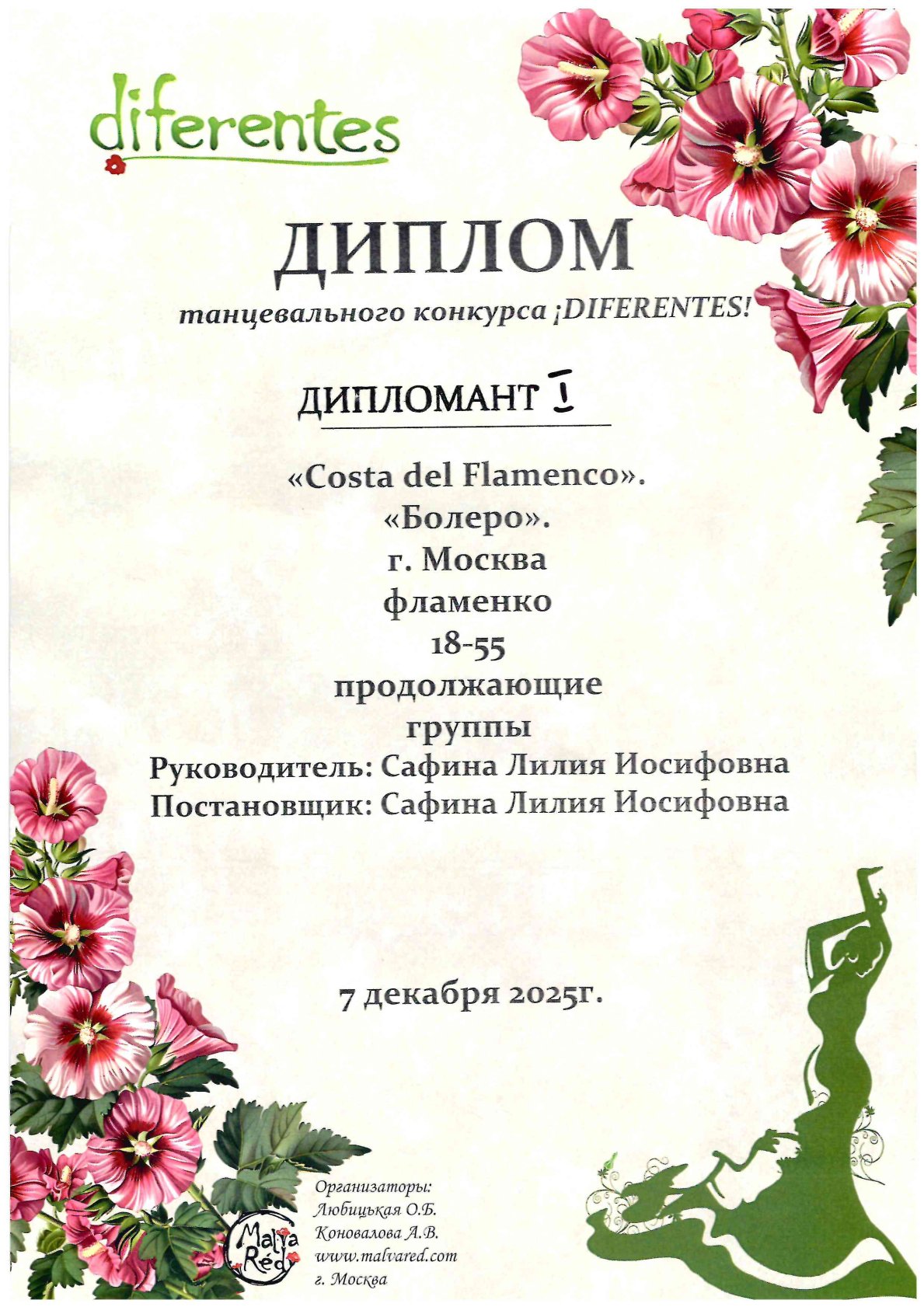 diferentes

ДИПЛОМ

танцевального конкурса ¡DIFERENTES!

ДИПЛОМАНТ I

«Costa del Flamenco».
«Болеро».
г. Москва
фламенко
18-55
продолжающие
группы
Руководитель: Сафина Лилия Иосифовна
Постановщик: Сафина Лилия Иосифовна

7 декабря 2025г.

Malva Réd

Организаторы:
Любицькая О.Б.
Коновалова А.В.
www.malvared.com
г. Москва